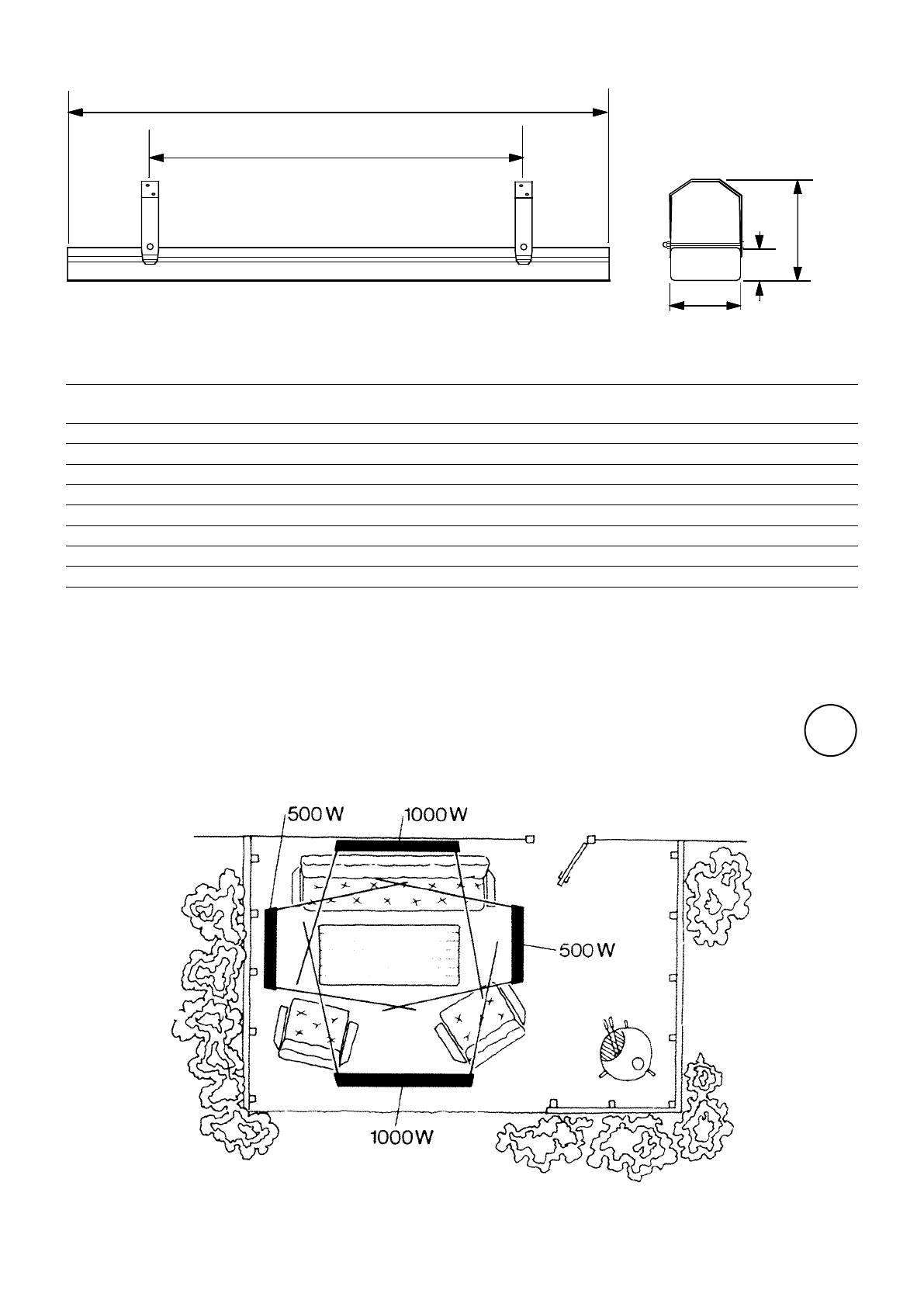 500 W
1000 W
500 W
1000 W